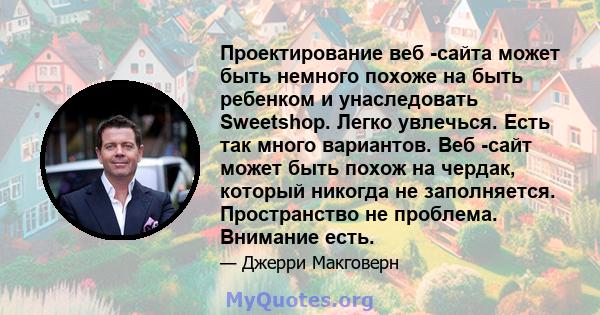 Проектирование веб -сайта может быть немного похоже на быть ребенком и унаследовать Sweetshop. Легко увлечься. Есть так много вариантов. Веб -сайт может быть похож на чердак, который никогда не заполняется. Пространство не проблема. Внимание есть.

— Джерри Макговерн

MyQuotes.org